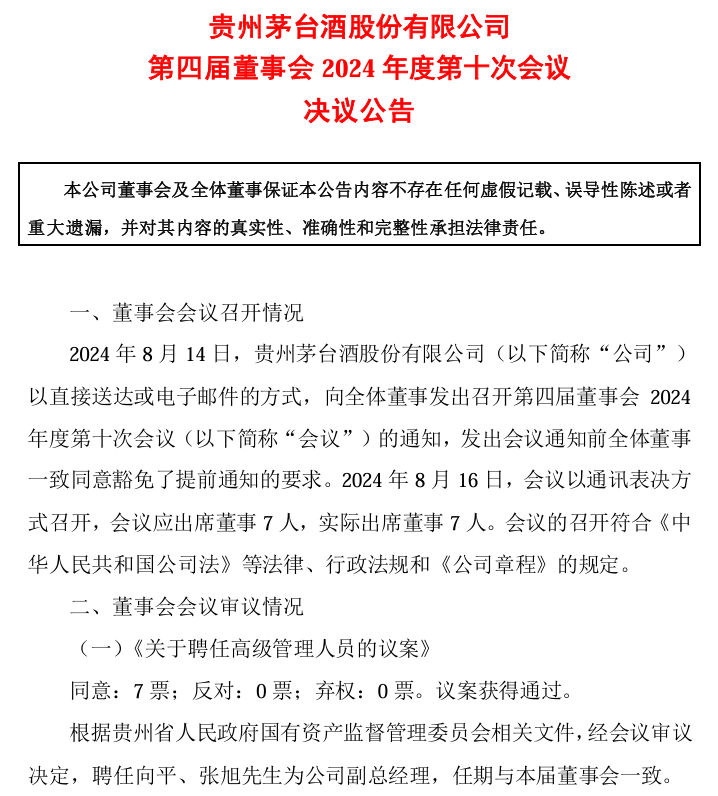 贵州茅台酒股份有限公司
第四届董事会 2024 年度第十次会议
决议公告

本公司董事会及全体董事保证本公告内容不存在任何虚假记载、误导性陈述或者重大遗漏，并对其内容的真实性、准确性和完整性承担法律责任。

一、董事会会议召开情况

2024 年 8 月 14 日，贵州茅台酒股份有限公司（以下简称“公司”）以直接送达或电子邮件的方式，向全体董事发出召开第四届董事会 2024 年度第十次会议（以下简称“会议”）的通知，发出会议通知前全体董事一致同意豁免了提前通知的要求。2024 年 8 月 16 日，会议以通讯表决方式召开，会议应出席董事 7 人，实际出席董事 7 人。会议的召开符合《中华人民共和国公司法》等法律、行政法规和《公司章程》的规定。

二、董事会会议审议情况

（一）《关于聘任高级管理人员的议案》

同意：7 票；反对：0 票；弃权：0 票。议案获得通过。

根据贵州省人民政府国有资产监督管理委员会相关文件，经会议审议决定，聘任向平、张旭先生为公司副总经理，任期与本届董事会一致。